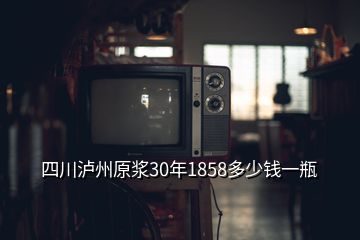 四川泸州原浆30年1858多少钱一瓶